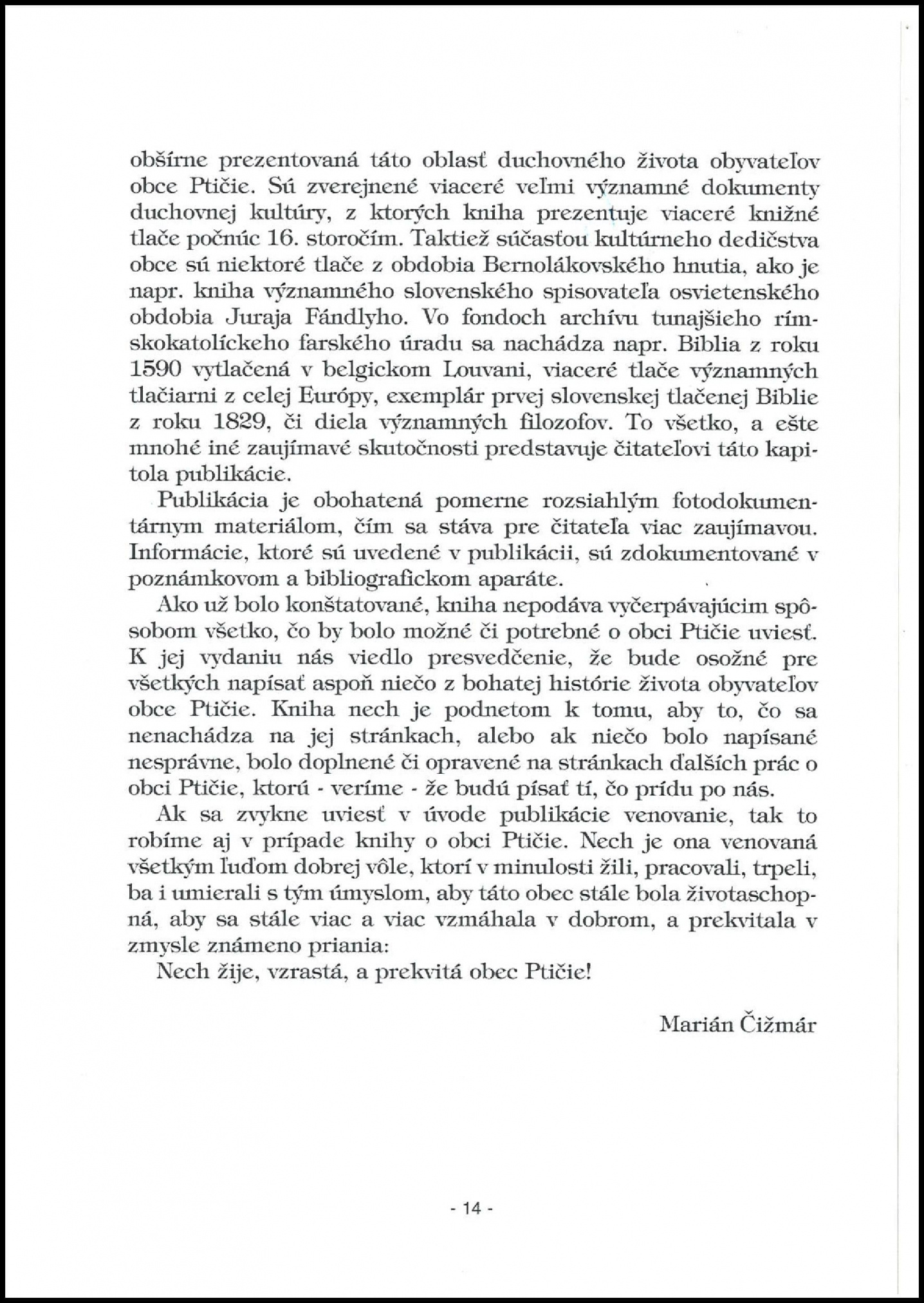 obšírne prezentovaná táto oblasť duchovného života obyvateľov obce Ptičie. Sú zverejnené viaceré veľmi významné dokumenty duchovnej kultúry, z ktorých kniha prezentuje viaceré knižné tlače počnúc 16. storočím. Taktiež súčasťou kultúrneho dedičstva obce sú niektoré tlače z obdobia Bernolákovského hnutia, ako je napr. kniha významného slovenského spisovateľa osvietenského obdobia Juraja Fándlyho. Vo fondoch archívu tunajšieho rímskokatolíckeho farského úradu sa nachádza napr. Biblia z roku 1590 vytlačená v belgickom Louvani, viaceré tlače významných tlačiarni z celej Európy, exemplár prvej slovenskej tlačenej Biblie z roku 1829, či diela významných filozofov. To všetko, a ešte mnohé iné zaujímavé skutočnosti predstavuje čitateľovi táto kapitola publikácie.

Publikácia je obohatená pomerne rozsiahlým fotodokumentárnym materiálom, čím sa stáva pre čitateľa viac zaujímavou. Informácie, ktoré sú uvedené v publikácii, sú zdokumentované v poznámkovom a bibliografickom aparáte.

Ako už bolo konštatované, kniha nepodáva vyčerpávajúcim spôsobom všetko, čo by bolo možné či potrebné o obci Ptičie uviesť. K jej vydaniu nás viedlo presvedčenie, že bude osožné pre všetkých napísať aspoň niečo z bohatej histórie života obyvateľov obce Ptičie. Kniha nech je podnetom k tomu, aby to, čo sa nenachádza na jej stránkach, alebo ak niečo bolo napísané nesprávne, bolo doplnené či opravené na stránkach ďalších prác o obci Ptičie, ktorú - veríme - že budú písať tí, čo prídu po nás.

Ak sa zvykne uviesť v úvode publikácie venovanie, tak to robíme aj v prípade knihy o obci Ptičie. Nech je ona venovaná všetkým ľuďom dobrej vôle, ktorí v minulosti žili, pracovali, trpeli, ba i umierali s tým úmyslom, aby táto obec stále bola životaschopná, aby sa stále viac a viac vzmáhala v dobrom, a prekvitala v zmysle známeno priania:

Nech žije, vzrastá, a prekvitá obec Ptičie!

Marián Čižmár

- 14 -